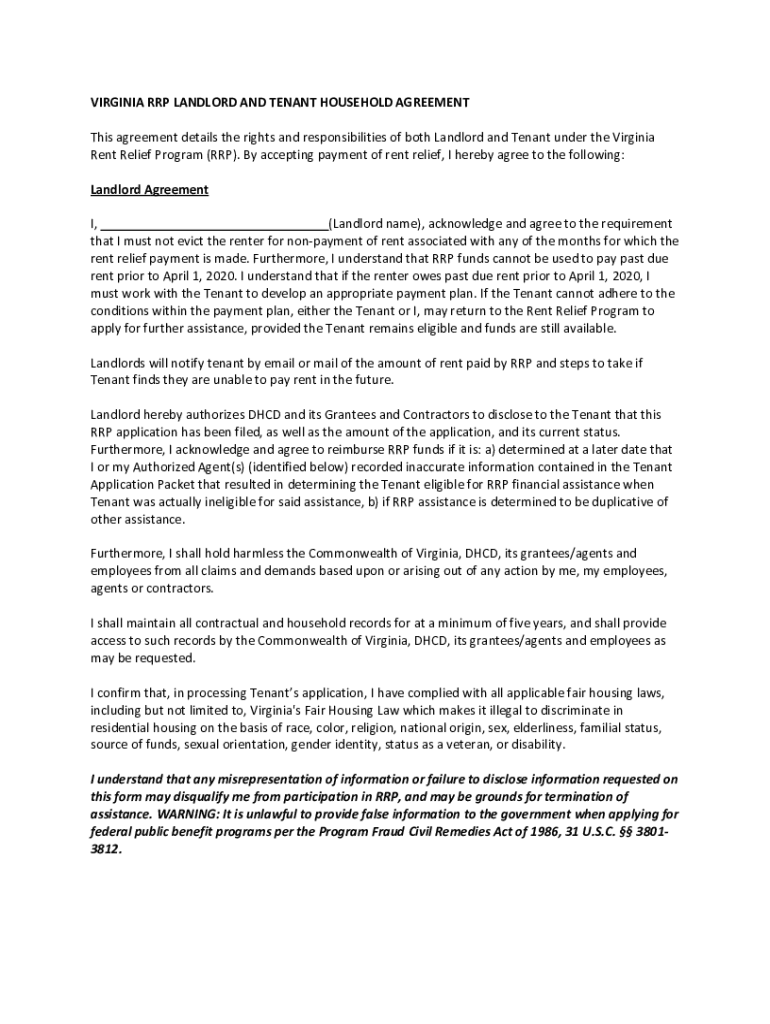 VIRGINIA RRP LANDLORD AND TENANT HOUSEHOLD AGREEMENT

This agreement details the rights and responsibilities of both Landlord and Tenant under the Virginia Rent Relief Program (RRP). By accepting payment of rent relief, I hereby agree to the following:

Landlord Agreement

I, ________________________________(Landlord name), acknowledge and agree to the requirement that I must not evict the renter for non-payment of rent associated with any of the months for which the rent relief payment is made. Furthermore, I understand that RRP funds cannot be used to pay past due rent prior to April 1, 2020. I understand that if the renter owes past due rent prior to April 1, 2020, I must work with the Tenant to develop an appropriate payment plan. If the Tenant cannot adhere to the conditions within the payment plan, either the Tenant or I, may return to the Rent Relief Program to apply for further assistance, provided the Tenant remains eligible and funds are still available.

Landlords will notify tenant by email or mail of the amount of rent paid by RRP and steps to take if Tenant finds they are unable to pay rent in the future.

Landlord hereby authorizes DHCD and its Grantees and Contractors to disclose to the Tenant that this RRP application has been filed, as well as the amount of the application, and its current status. Furthermore, I acknowledge and agree to reimburse RRP funds if it is: a) determined at a later date that I or my Authorized Agent(s) (identified below) recorded inaccurate information contained in the Tenant Application Packet that resulted in determining the Tenant eligible for RRP financial assistance when Tenant was actually ineligible for said assistance, b) if RRP assistance is determined to be duplicative of other assistance.

Furthermore, I shall hold harmless the Commonwealth of Virginia, DHCD, its grantees/agents and employees from all claims and demands based upon or arising out of any action by me, my employees, agents or contractors.

I shall maintain all contractual and household records for at a minimum of five years, and shall provide access to such records by the Commonwealth of Virginia, DHCD, its grantees/agents and employees as may be requested.

I confirm that, in processing Tenant's application, I have complied with all applicable fair housing laws, including but not limited to, Virginia's Fair Housing Law which makes it illegal to discriminate in residential housing on the basis of race, color, religion, national origin, sex, elderliness, familial status, source of funds, sexual orientation, gender identity, status as a veteran, or disability.

I understand that any misrepresentation of information or failure to disclose information requested on this form may disqualify me from participation in RRP, and may be grounds for termination of assistance. WARNING: It is unlawful to provide false information to the government when applying for federal public benefit programs per the Program Fraud Civil Remedies Act of 1986, 31 U.S.C. §§ 3801-3812.